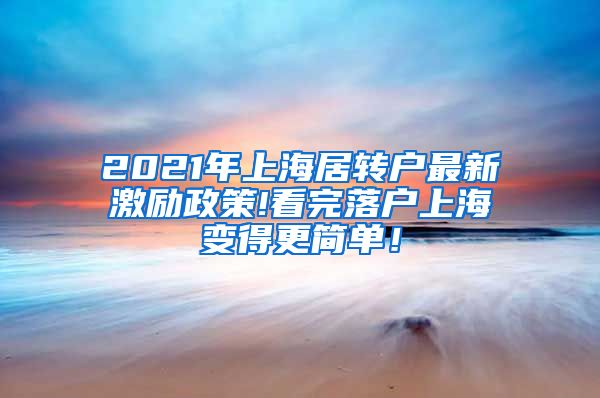 2021年上海居转户最新激励政策!看完落户上海变得更简单!